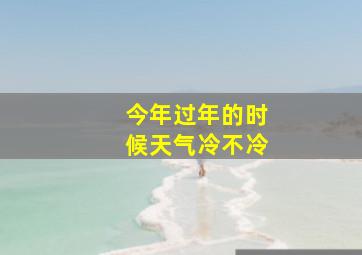 今年过年的时候天气冷不冷